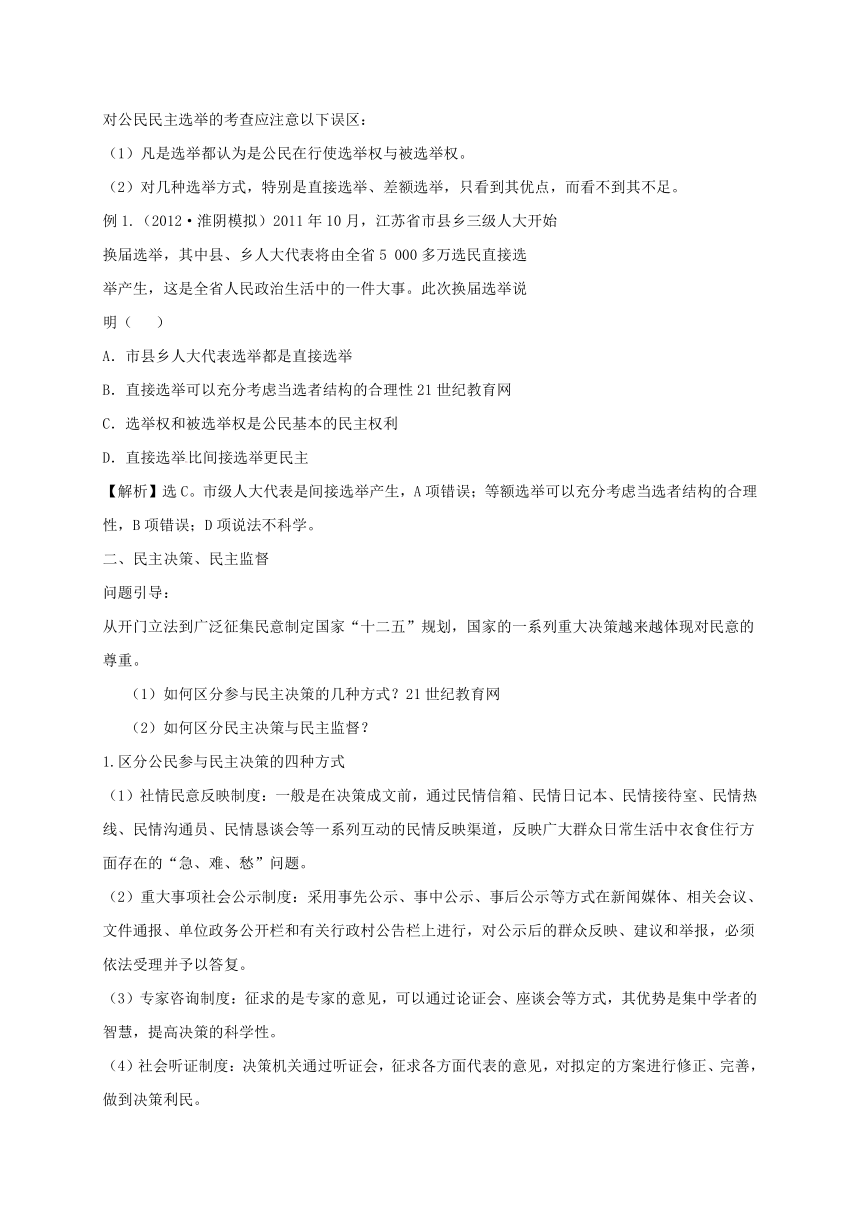 对公民民主选举的考查应注意以下误区：

（1）凡是选举都认为是公民在行使选举权与被选举权。

（2）对几种选举方式，特别是直接选举、差额选举，只看到其优点，而看不到其不足。

例 1.（2012·淮阴模拟）2011 年 10 月，江苏省市县乡三级人大开始换届选举，其中县、乡人大代表将由全省 5 000 多万选民直接选举产生，这是全省人民政治生活中的一件大事。此次换届选举说明（　　）

A. 市县乡人大代表选举都是直接选举

B. 直接选举可以充分考虑当选者结构的合理性 21 世纪教育网

C. 选举权和被选举权是公民基本的民主权利

D. 直接选举比间接选举更民主

【解析】选 C。市级人大代表是间接选举产生，A 项错误；等额选举可以充分考虑当选者结构的合理性，B 项错误；D 项说法不科学。

二、民主决策、民主监督

问题引导：

从开门立法到广泛征集民意制定国家“十二五”规划，国家的一系列重大决策越来越体现对民意的尊重。

（1）如何区分参与民主决策的几种方式？21 世纪教育网

（2）如何区分民主决策与民主监督？

1.区分公民参与民主决策的四种方式

（1）社情民意反映制度：一般是在决策成文前，通过民情信箱、民情日记本、民情接待室、民情热线、民情沟通员、民情恳谈会等一系列互动的民情反映渠道，反映广大群众日常生活中衣食住行方面存在的“急、难、愁”问题。

（2）重大事项社会公示制度：采用事先公示、事中公示、事后公示等方式在新闻媒体、相关会议、文件通报、单位政务公开栏和有关行政村公告栏上进行，对公示后的群众反映、建议和举报，必须依法受理并予以答复。

（3）专家咨询制度：征求的是专家的意见，可以通过论证会、座谈会等方式，其优势是集中学者的智慧，提高决策的科学性。

（4）社会听证制度：决策机关通过听证会，征求各方面代表的意见，对拟定的方案进行修正、完善，做到决策利民。